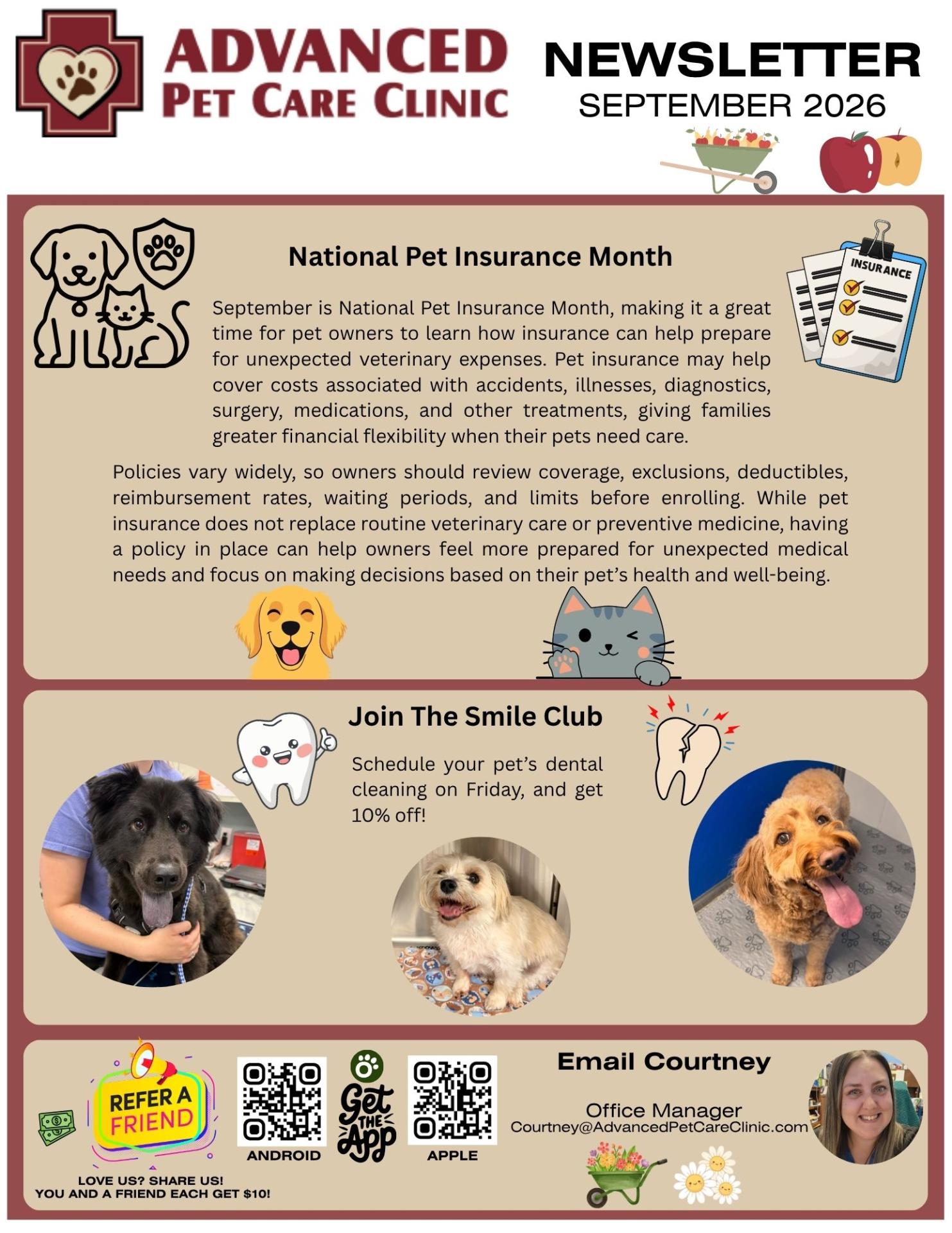 ADVANCED PET CARE CLINIC

NEWSLETTER
SEPTEMBER 2026

National Pet Insurance Month

INSURANCE

September is National Pet Insurance Month, making it a great time for pet owners to learn how insurance can help prepare for unexpected veterinary expenses. Pet insurance may help cover costs associated with accidents, illnesses, diagnostics, surgery, medications, and other treatments, giving families greater financial flexibility when their pets need care.

Policies vary widely, so owners should review coverage, exclusions, deductibles, reimbursement rates, waiting periods, and limits before enrolling. While pet insurance does not replace routine veterinary care or preventive medicine, having a policy in place can help owners feel more prepared for unexpected medical needs and focus on making decisions based on their pet's health and well-being.

Join The Smile Club

Schedule your pet's dental cleaning on Friday, and get 10% off!

REFER A FRIEND

LOVE US? SHARE US!
YOU AND A FRIEND EACH GET $10!

ANDROID

Get THE App

APPLE

Email Courtney

Office Manager
Courtney@AdvancedPetCareClinic.com